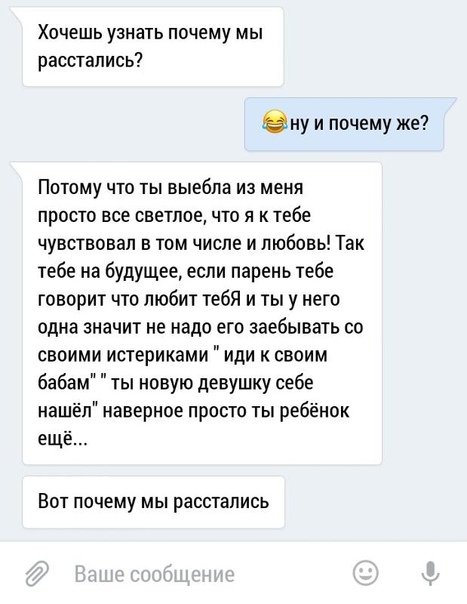 Хочешь узнать почему мы расстались?

😂ну и почему же?

Потому что ты выебла из меня просто все светлое, что я к тебе чувствовал в том числе и любовь! Так тебе на будущее, если парень тебе говорит что любит тебЯ и ты у него одна значит не надо его заебывать со своими истериками " иди к своим бабам" " ты новую девушку себе нашёл" наверное просто ты ребёнок ещё...

Вот почему мы расстались

Ваше сообщение